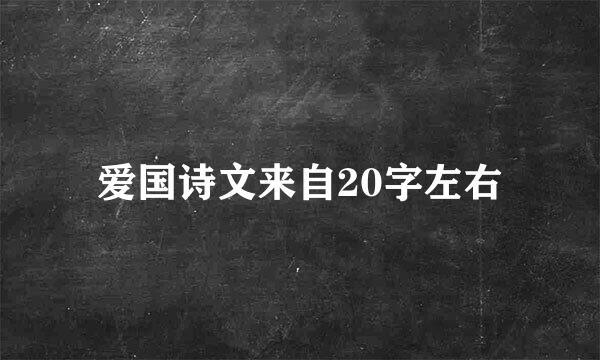 爱国诗文来自20字左右